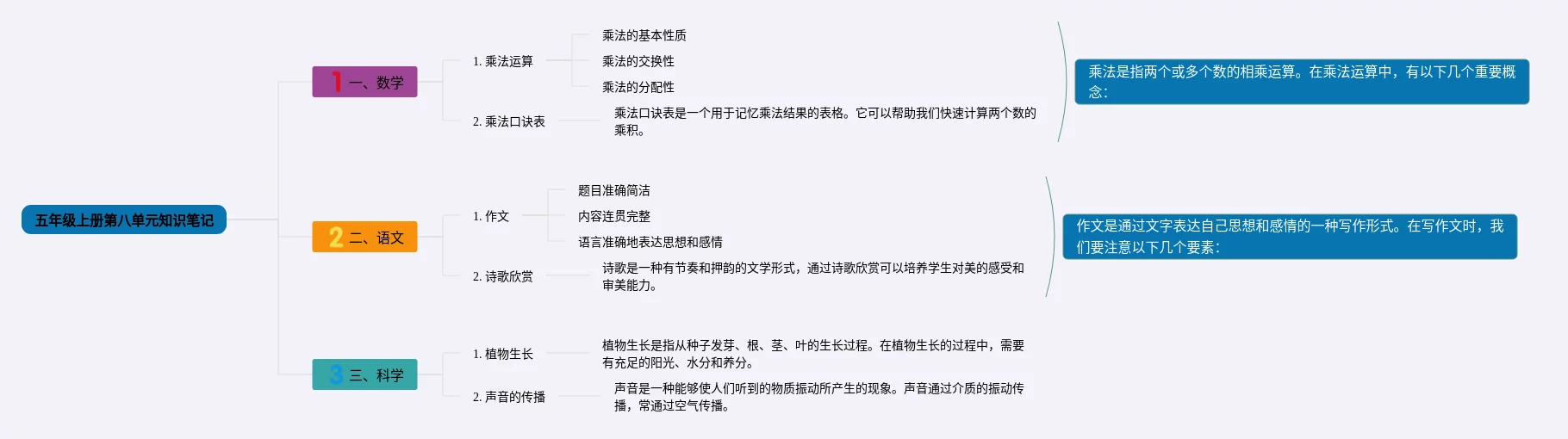 五年级上册第八单元知识笔记

1 一、数学

1. 乘法运算

乘法的基本性质

乘法的交换性

乘法的分配性

2. 乘法口诀表

乘法口诀表是一个用于记忆乘法结果的表格。它可以帮助我们快速计算两个数的乘积。

乘法是指两个或多个数的相乘运算。在乘法运算中，有以下几个重要概念：

2 二、语文

1. 作文

题目准确简洁

内容连贯完整

语言准确地表达思想和感情

2. 诗歌欣赏

诗歌是一种有节奏和押韵的文学形式，通过诗歌欣赏可以培养学生对美的感受和审美能力。

作文是通过文字表达自己思想和感情的一种写作形式。在写作文时，我们要注意以下几个要素：

3 三、科学

1. 植物生长

植物生长是指从种子发芽、根、茎、叶的生长过程。在植物生长的过程中，需要有充足的阳光、水分和养分。

2. 声音的传播

声音是一种能够使人们听到的物质振动所产生的现象。声音通过介质的振动传播，常通过空气传播。